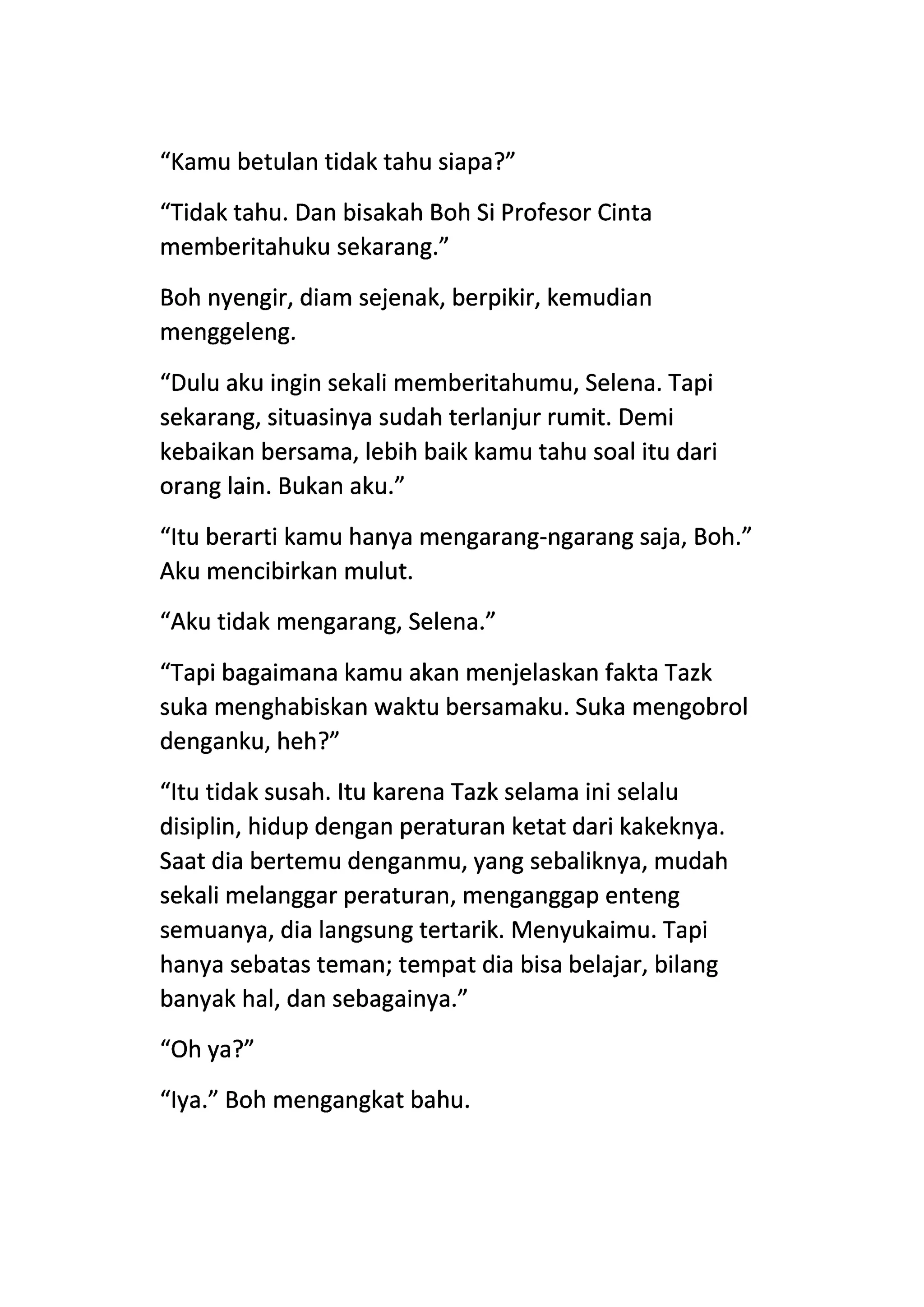 “Kamu betulan tidak tahu siapa?”

“Tidak tahu. Dan bisakah Boh Si Profesor Cinta memberitahuku sekarang.”

Boh nyengir, diam sejenak, berpikir, kemudian menggeleng.

“Dulu aku ingin sekali memberitahumu, Selena. Tapi sekarang, situasinya sudah terlanjur rumit. Demi kebaikan bersama, lebih baik kamu tahu soal itu dari orang lain. Bukan aku.”

“Itu berarti kamu hanya mengarang-ngarang saja, Boh.” Aku mencibirkan mulut.

“Aku tidak mengarang, Selena.”

“Tapi bagaimana kamu akan menjelaskan fakta Tazk suka menghabiskan waktu bersamaku. Suka mengobrol denganku, heh?”

“Itu tidak susah. Itu karena Tazk selama ini selalu disiplin, hidup dengan peraturan ketat dari kakeknya. Saat dia bertemu denganmu, yang sebaliknya, mudah sekali melanggar peraturan, menganggap enteng semuanya, dia langsung tertarik. Menyukaimu. Tapi hanya sebatas teman; tempat dia bisa belajar, bilang banyak hal, dan sebagainya.”

“Oh ya?”

“Iya.” Boh mengangkat bahu.